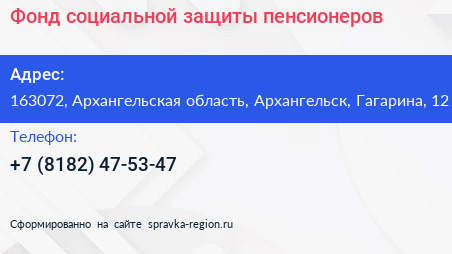 Фонд социальной защиты пенсионеров

Адрес:
163072, Архангельская область, Архангельск, Гагарина, 12

Телефон:
+7 (8182) 47-53-47

Сформированно на сайте spravka-region.ru